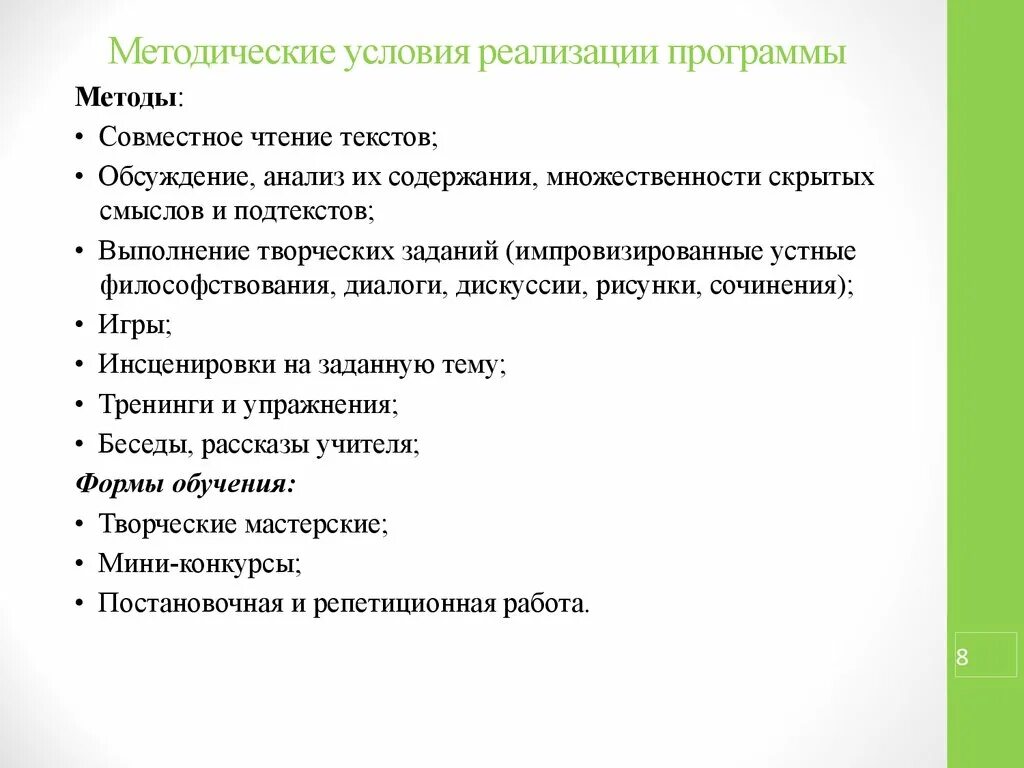 Методические условия реализации программы

Методы:

• Совместное чтение текстов;

• Обсуждение, анализ их содержания, множественности скрытых смыслов и подтекстов;

• Выполнение творческих заданий (импровизированные устные философствования, диалоги, дискуссии, рисунки, сочинения);

• Игры;

• Инсценировки на заданную тему;

• Тренинги и упражнения;

• Беседы, рассказы учителя;

Формы обучения:

• Творческие мастерские;

• Мини-конкурсы;

• Постановочная и репетиционная работа.

8